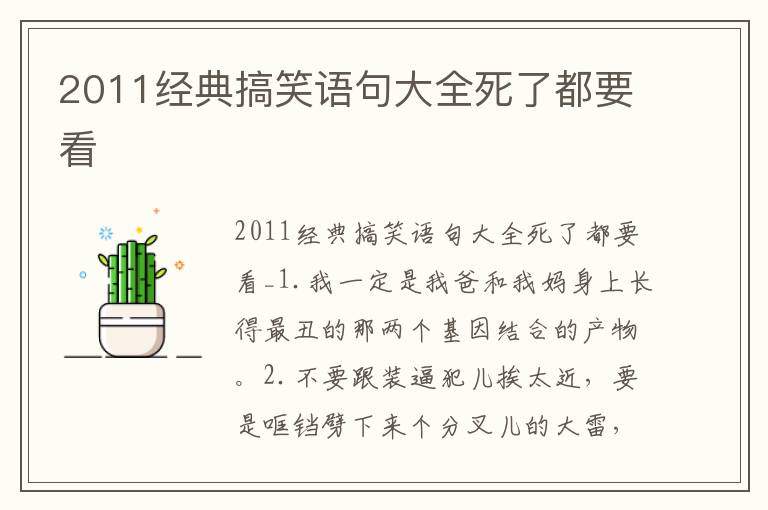 2011经典搞笑语句大全死了都要看

2011经典搞笑语句大全死了都要看_1. 我一定是我爸和我妈身上长得最丑的那两个基因结合的产物。2. 不要跟装逼犯儿挨太近，要是哐铛劈下来个分叉儿的大雷，